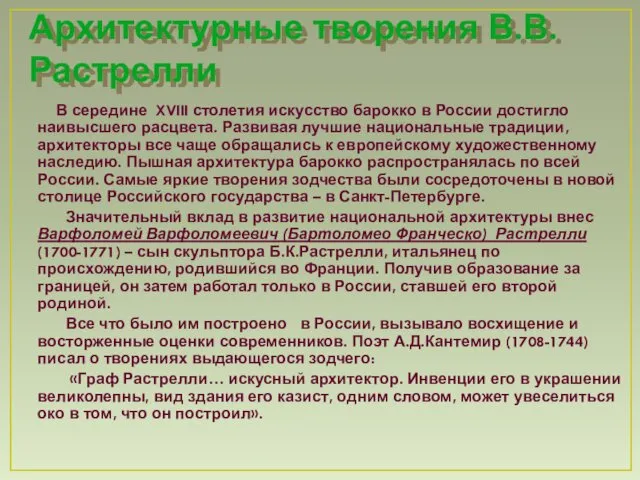 Архитектурные творения В.В. Растрелли

В середине XVIII столетия искусство барокко в России достигло наивысшего расцвета. Развивая лучшие национальные традиции, архитекторы все чаще обращались к европейскому художественному наследию. Пышная архитектура барокко распространялась по всей России. Самые яркие творения зодчества были сосредоточены в новой столице Российского государства – в Санкт-Петербурге.

Значительный вклад в развитие национальной архитектуры внес Варфоломей Варфоломеевич (Бартоломео Франческо) Растрелли (1700-1771) – сын скульптора Б.К.Растрелли, итальянец по происхождению, родившийся во Франции. Получив образование за границей, он затем работал только в России, ставшей его второй родиной.

Все что было им построено в России, вызывало восхищение и восторженные оценки современников. Поэт А.Д.Кантемир (1708-1744) писал о творениях выдающегося зодчего:

«Граф Растрелли… искусный архитектор. Инвенции его в украшении великолепны, вид здания его казист, одним словом, может увеселиться око в том, что он построил».